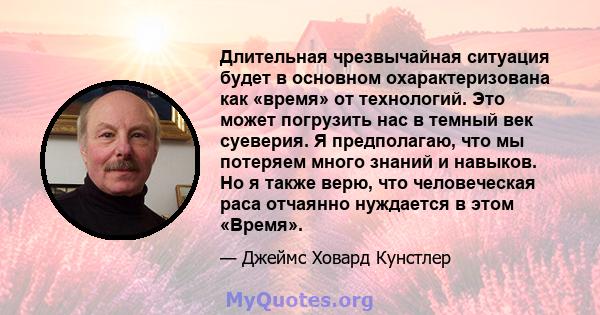 Длительная чрезвычайная ситуация будет в основном охарактеризована как «время» от технологий. Это может погрузить нас в темный век суеверия. Я предполагаю, что мы потеряем много знаний и навыков. Но я также верю, что человеческая раса отчаянно нуждается в этом «Время».

— Джеймс Ховард Кунстлер

MyQuotes.org